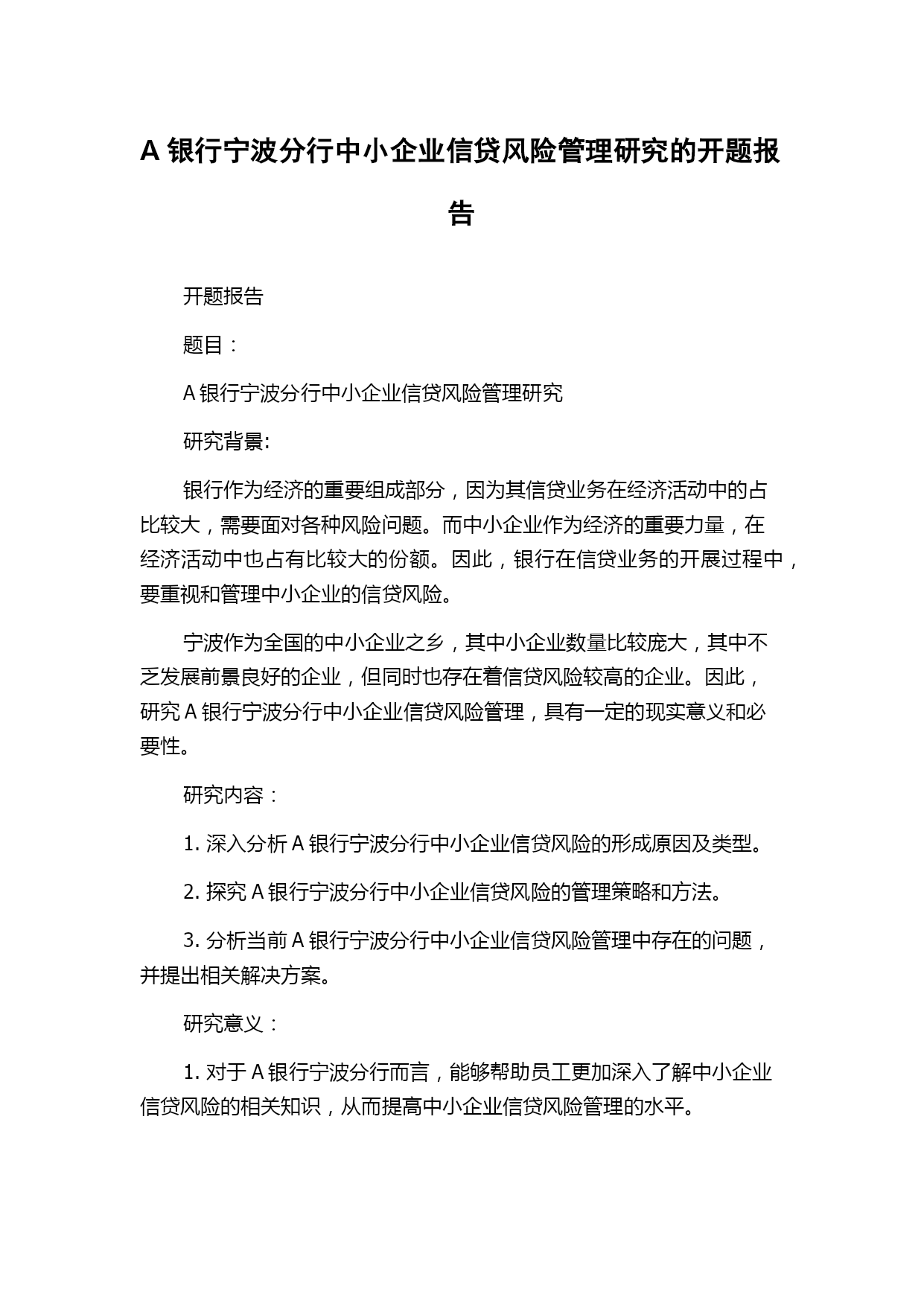 A 银行宁波分行中小企业信贷风险管理研究的开题报告

开题报告

题目：

A 银行宁波分行中小企业信贷风险管理研究

研究背景:

银行作为经济的重要组成部分，因为其信贷业务在经济活动中的占比较大，需要面对各种风险问题。而中小企业作为经济的重要力量，在经济活动中也占有比较大的份额。因此，银行在信贷业务的开展过程中，要重视和管理中小企业的信贷风险。

宁波作为全国的中小企业之乡，其中小企业数量比较庞大，其中不乏发展前景良好的企业，但同时也存在着信贷风险较高的企业。因此，研究 A 银行宁波分行中小企业信贷风险管理，具有一定的现实意义和必要性。

研究内容：

1. 深入分析 A 银行宁波分行中小企业信贷风险的形成原因及类型。

2. 探究 A 银行宁波分行中小企业信贷风险的管理策略和方法。

3. 分析当前 A 银行宁波分行中小企业信贷风险管理中存在的问题，并提出相关解决方案。

研究意义：

1. 对于 A 银行宁波分行而言，能够帮助员工更加深入了解中小企业信贷风险的相关知识，从而提高中小企业信贷风险管理的水平。